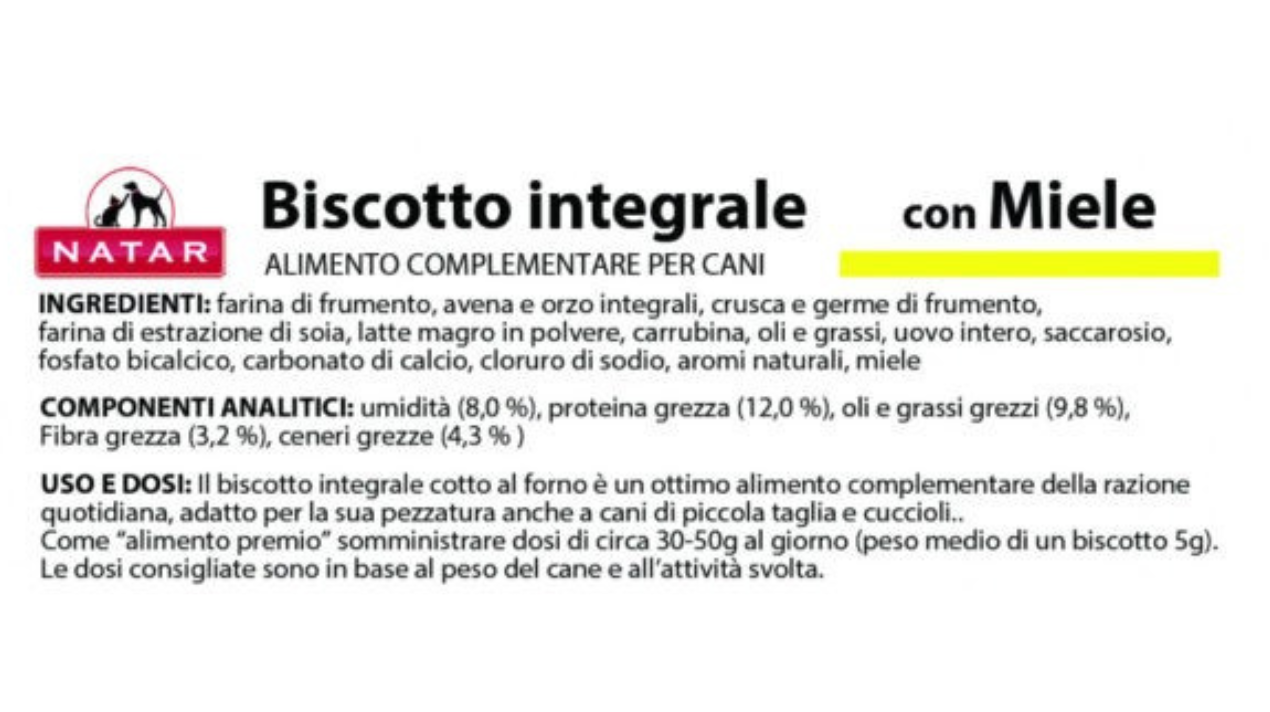 NATAR

Biscotto integrale

con Miele

ALIMENTO COMPLEMENTARE PER CANI

INGREDIENTI: farina di frumento, avena e orzo integrali, crusca e germe di frumento, farina di estrazione di soia, latte magro in polvere, carrubina, oli e grassi, uovo intero, saccarosio, fosfato bicalcico, carbonato di calcio, cloruro di sodio, aromi naturali, miele

COMPONENTI ANALITICI: umidità (8,0 %), proteina grezza (12,0 %), oli e grassi grezzi (9,8 %), Fibra grezza (3,2 %), ceneri grezze (4,3 % )

USO E DOSI: Il biscotto integrale cotto al forno è un ottimo alimento complementare della razione quotidiana, adatto per la sua pezzatura anche a cani di piccola taglia e cuccioli..
Come "alimento premio" somministrare dosi di circa 30-50g al giorno (peso medio di un biscotto 5g).
Le dosi consigliate sono in base al peso del cane e all'attività svolta.